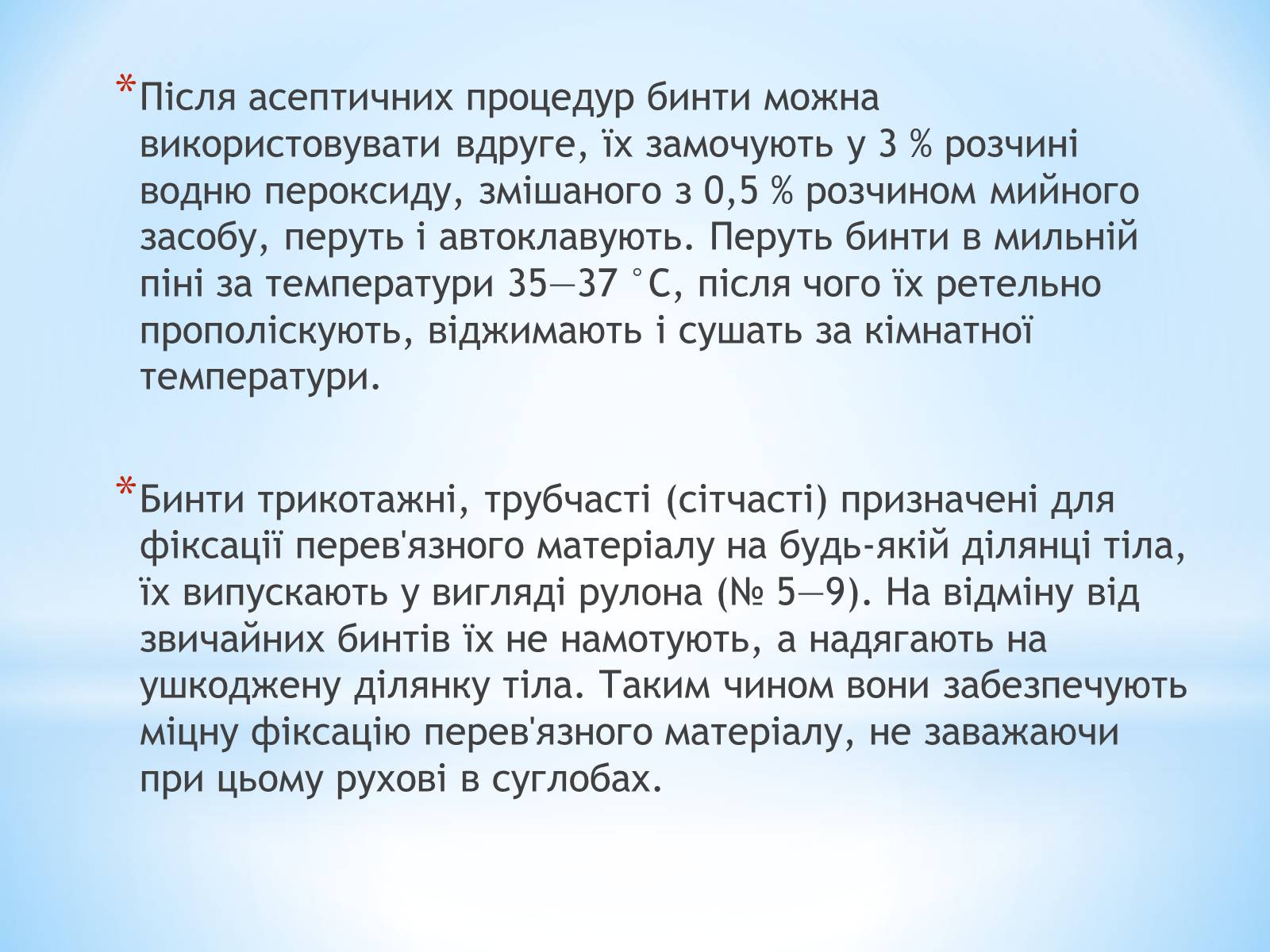 *Після асептичних процедур бинти можна використовувати вдруге, їх замочують у 3 % розчині водню пероксиду, змішаного з 0,5 % розчином мийного засобу, перуть і автоклавують. Перуть бинти в мильній піні за температури 35—37 °С, після чого їх ретельно прополіскують, віджимають і сушать за кімнатної температури.

*Бинти трикотажні, трубчасті (сітчасті) призначені для фіксації перев'язного матеріалу на будь-якій ділянці тіла, їх випускають у вигляді рулона (№ 5—9). На відміну від звичайних бинтів їх не намотують, а надягають на ушкоджену ділянку тіла. Таким чином вони забезпечують міцну фіксацію перев'язного матеріалу, не заважаючи при цьому рухові в суглобах.